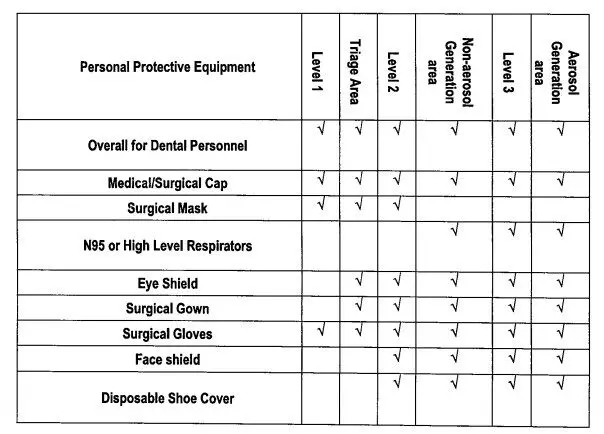 | Personal Protective Equipment | Level 1 | Triage Area | Level 2 | Non-aerosol Generation area | Level 3 | Aerosol Generation area |
|---|---|---|---|---|---|---|
| Overall for Dental Personnel | √ | √ | √ | √ | √ | √ |
| Medical/Surgical Cap | √ | √ | √ | √ | √ | √ |
| Surgical Mask | √ | √ | √ | | | |
| N95 or High Level Respirators | | | | √ | √ | √ |
| Eye Shield | | √ | √ | √ | √ | √ |
| Surgical Gown | | √ | √ | √ | √ | √ |
| Surgical Gloves | √ | √ | √ | √ | √ | √ |
| Face shield | | | √ | √ | √ | √ |
| Disposable Shoe Cover | | | √ | √ | √ | √ |